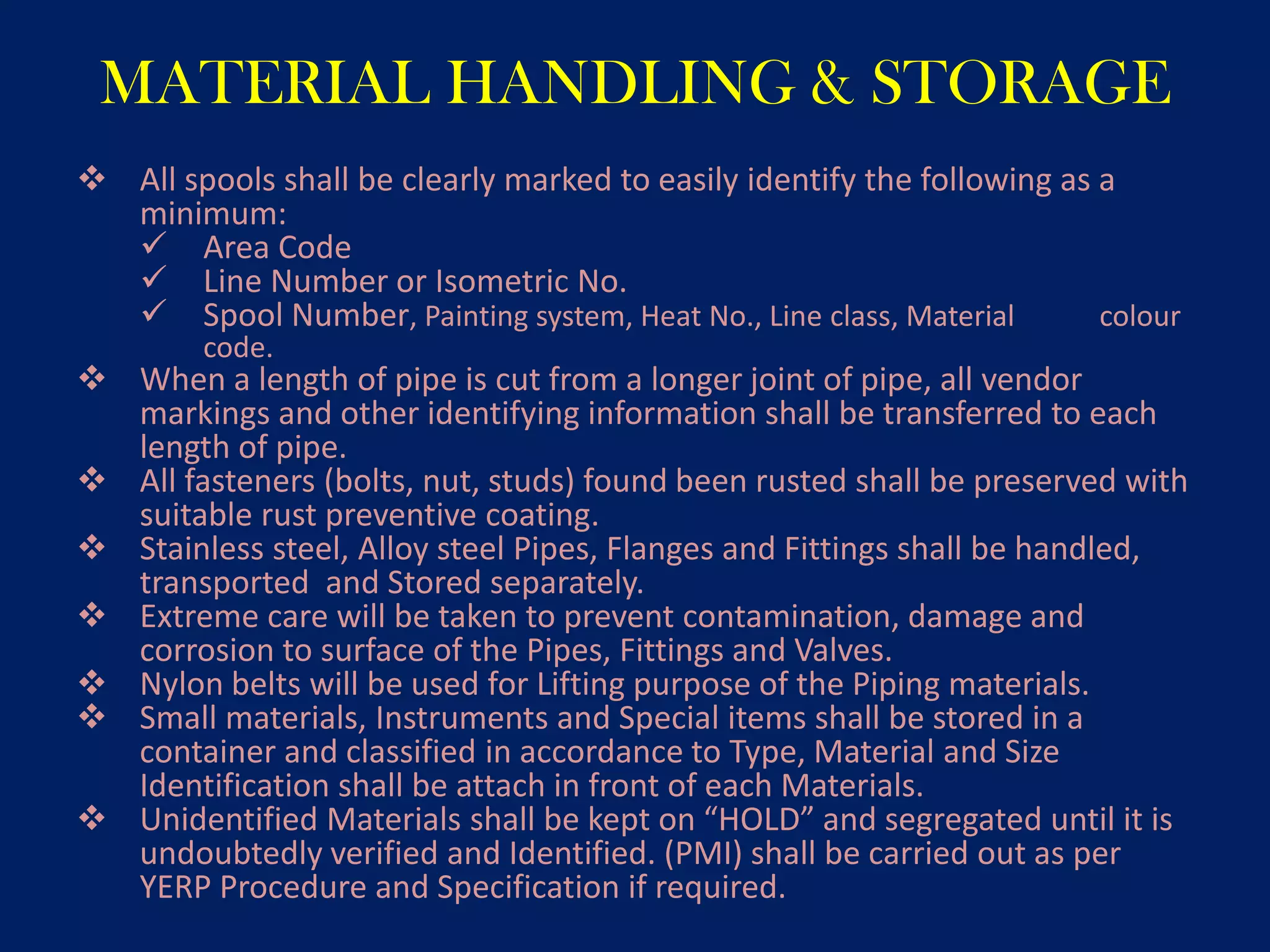 MATERIAL HANDLING & STORAGE

❖ All spools shall be clearly marked to easily identify the following as a minimum:
✓ Area Code
✓ Line Number or Isometric No.
✓ Spool Number, Painting system, Heat No., Line class, Material colour code.
❖ When a length of pipe is cut from a longer joint of pipe, all vendor markings and other identifying information shall be transferred to each length of pipe.
❖ All fasteners (bolts, nut, studs) found been rusted shall be preserved with suitable rust preventive coating.
❖ Stainless steel, Alloy steel Pipes, Flanges and Fittings shall be handled, transported and Stored separately.
❖ Extreme care will be taken to prevent contamination, damage and corrosion to surface of the Pipes, Fittings and Valves.
❖ Nylon belts will be used for Lifting purpose of the Piping materials.
❖ Small materials, Instruments and Special items shall be stored in a container and classified in accordance to Type, Material and Size Identification shall be attach in front of each Materials.
❖ Unidentified Materials shall be kept on “HOLD” and segregated until it is undoubtedly verified and Identified. (PMI) shall be carried out as per YERP Procedure and Specification if required.